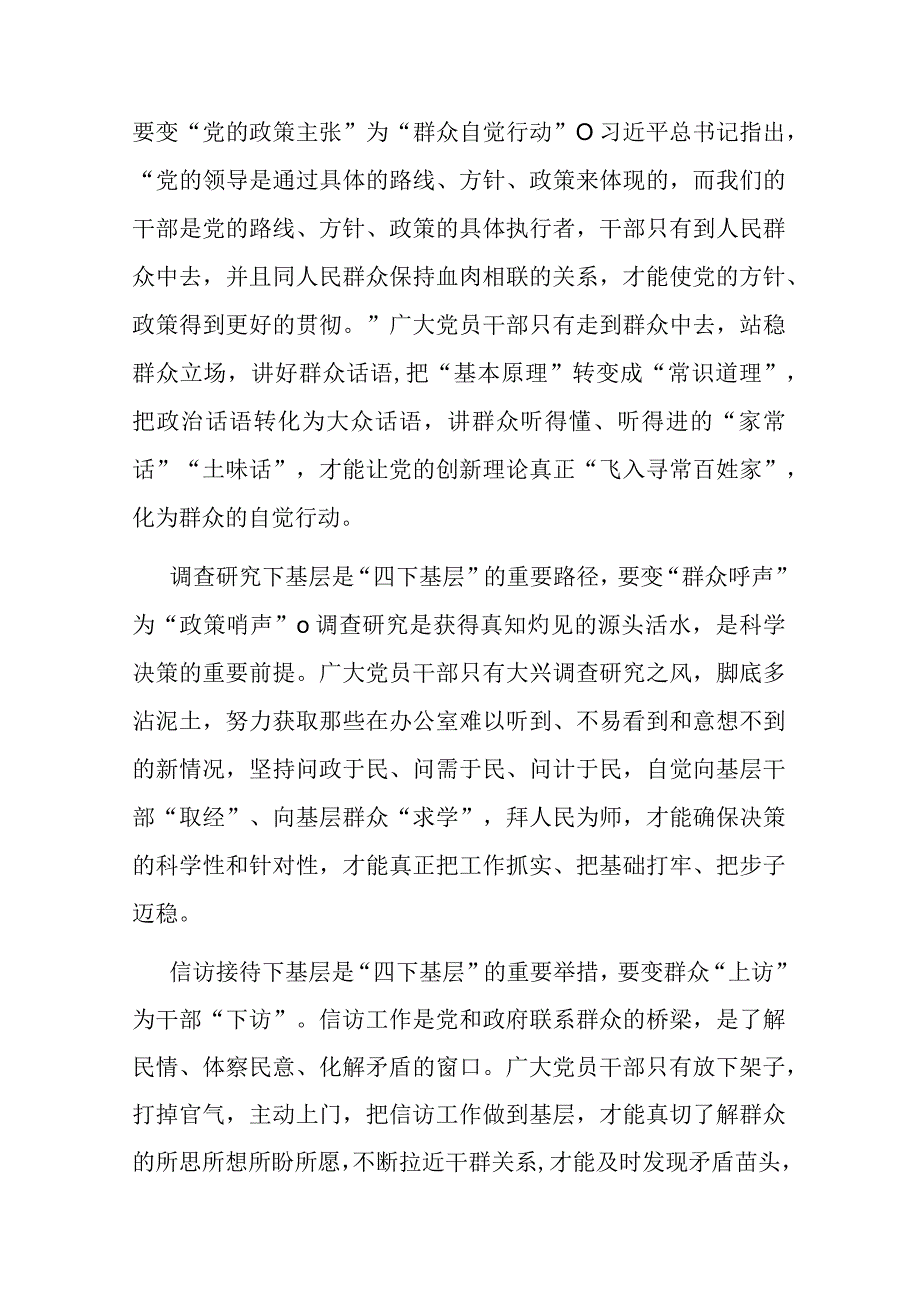 要变“党的政策主张”为“群众自觉行动”O习近平总书记指出，“党的领导是通过具体的路线、方针、政策来体现的，而我们的干部是党的路线、方针、政策的具体执行者，干部只有到人民群众中去，并且同人民群众保持血肉相联的关系，才能使党的方针、政策得到更好的贯彻。”广大党员干部只有走到群众中去，站稳群众立场，讲好群众话语，把“基本原理”转变成“常识道理”，把政治话语转化为大众话语，讲群众听得懂、听得进的“家常话”“土味话”，才能让党的创新理论真正“飞入寻常百姓家”，化为群众的自觉行动。

调查研究下基层是“四下基层”的重要路径，要变“群众呼声”为“政策哨声”o调查研究是获得真知灼见的源头活水，是科学决策的重要前提。广大党员干部只有大兴调查研究之风，脚底多沾泥土，努力获取那些在办公室难以听到、不易看到和意想不到的新情况，坚持问政于民、问需于民、问计于民，自觉向基层干部“取经”、向基层群众“求学”，拜人民为师，才能确保决策的科学性和针对性，才能真正把工作抓实、把基础打牢、把步子迈稳。

信访接待下基层是“四下基层”的重要举措，要变群众“上访”为干部“下访”。信访工作是党和政府联系群众的桥梁，是了解民情、体察民意、化解矛盾的窗口。广大党员干部只有放下架子，打掉官气，主动上门，把信访工作做到基层，才能真切了解群众的所思所想所盼所愿，不断拉近干群关系，才能及时发现矛盾苗头，